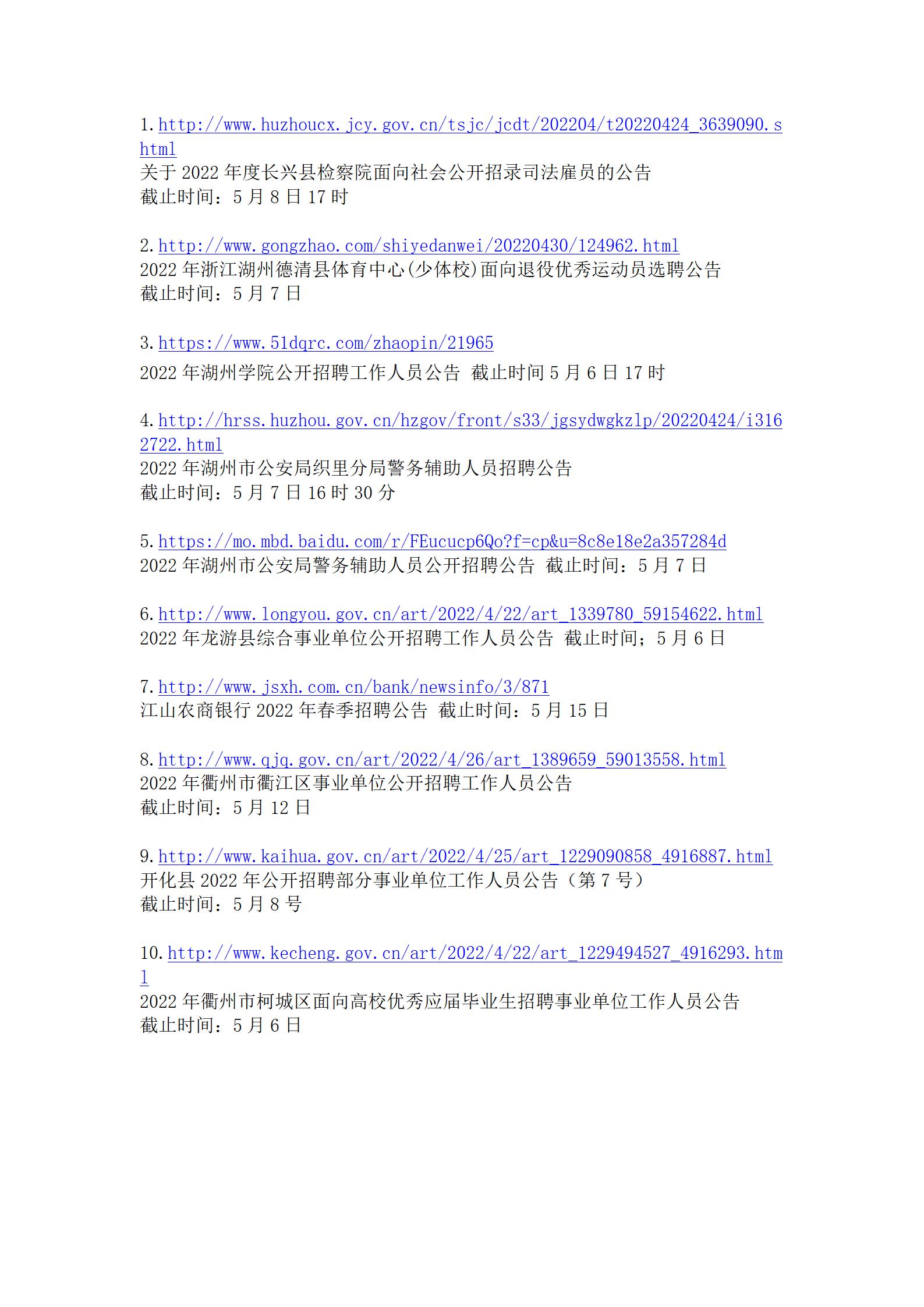 1. http://www.huzhoucx.jcy.gov.cn/tsjc/jcdt/202204/t20220424_3639090.shtml
关于 2022 年度长兴县检察院面向社会公开招录司法雇员的公告
截止时间：5 月 8 日 17 时

2. http://www.gongzhao.com/shiyedanwei/20220430/124962.html
2022 年浙江湖州德清县体育中心(少体校)面向退役优秀运动员选聘公告
截止时间：5 月 7 日

3. https://www.51dqrc.com/zhaopin/21965
2022 年湖州学院公开招聘工作人员公告 截止时间 5 月 6 日 17 时

4. http://hrss.huzhou.gov.cn/hzgov/front/s33/jgsydwgkzlp/20220424/i3162722.html
2022 年湖州市公安局织里分局警务辅助人员招聘公告
截止时间：5 月 7 日 16 时 30 分

5. https://mo.mbd.baidu.com/r/FEucucp6Qo?f=cp&u=8c8e18e2a357284d
2022 年湖州市公安局警务辅助人员公开招聘公告 截止时间：5 月 7 日

6. http://www.longyou.gov.cn/art/2022/4/22/art_1339780_59154622.html
2022 年龙游县综合事业单位公开招聘工作人员公告 截止时间；5 月 6 日

7. http://www.jsxh.com.cn/bank/newsinfo/3/871
江山农商银行 2022 年春季招聘公告 截止时间：5 月 15 日

8. http://www.qjq.gov.cn/art/2022/4/26/art_1389659_59013558.html
2022 年衢州市衢江区事业单位公开招聘工作人员公告
截止时间：5 月 12 日

9. http://www.kaihua.gov.cn/art/2022/4/25/art_1229090858_4916887.html
开化县 2022 年公开招聘部分事业单位工作人员公告（第 7 号）
截止时间：5 月 8 号

10. http://www.kecheng.gov.cn/art/2022/4/22/art_1229494527_4916293.html
2022 年衢州市柯城区面向高校优秀应届毕业生招聘事业单位工作人员公告
截止时间：5 月 6 日